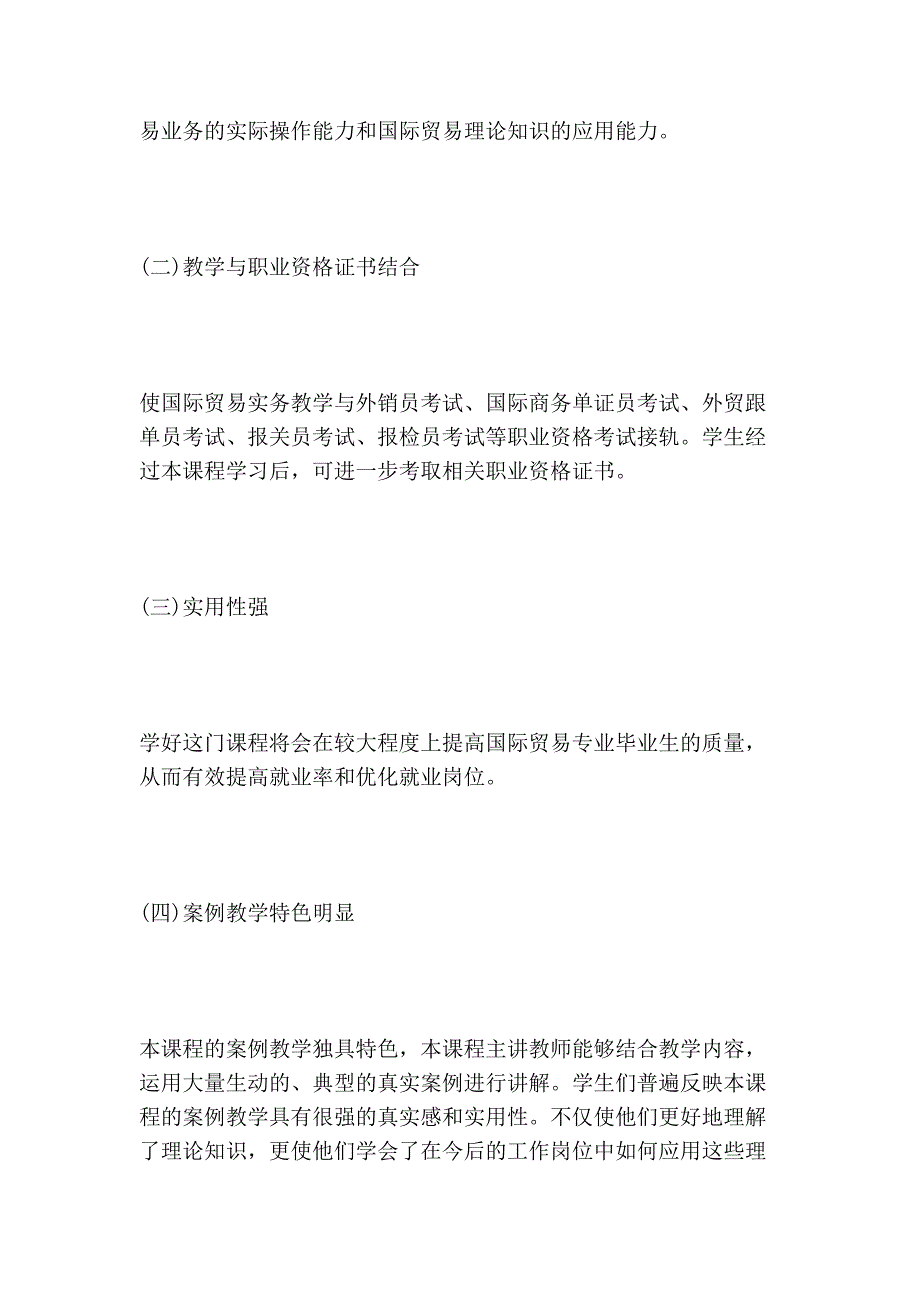 易业务的实际操作能力和国际贸易理论知识的应用能力。

(二)教学与职业资格证书结合

使国际贸易实务教学与外销员考试、国际商务单证员考试、外贸跟单员考试、报关员考试、报检员考试等职业资格考试接轨。学生经过本课程学习后，可进一步考取相关职业资格证书。

(三)实用性强

学好这门课程将会在较大程度上提高国际贸易专业毕业生的质量，从而有效提高就业率和优化就业岗位。

(四)案例教学特色明显

本课程的案例教学独具特色，本课程主讲教师能够结合教学内容，运用大量生动的、典型的真实案例进行讲解。学生们普遍反映本课程的案例教学具有很强的真实感和实用性。不仅使他们更好地理解了理论知识，更使他们学会了在今后的工作岗位中如何应用这些理